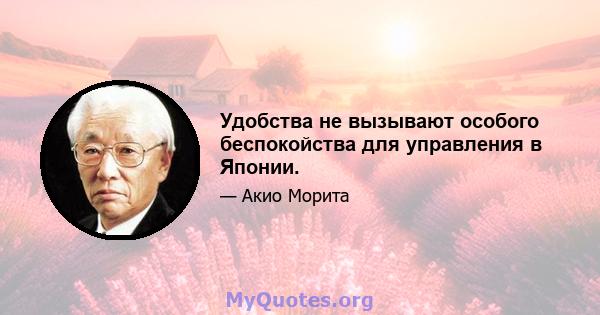 Удобства не вызывают особого беспокойства для управления в Японии.

— Акио Морита

MyQuotes.org